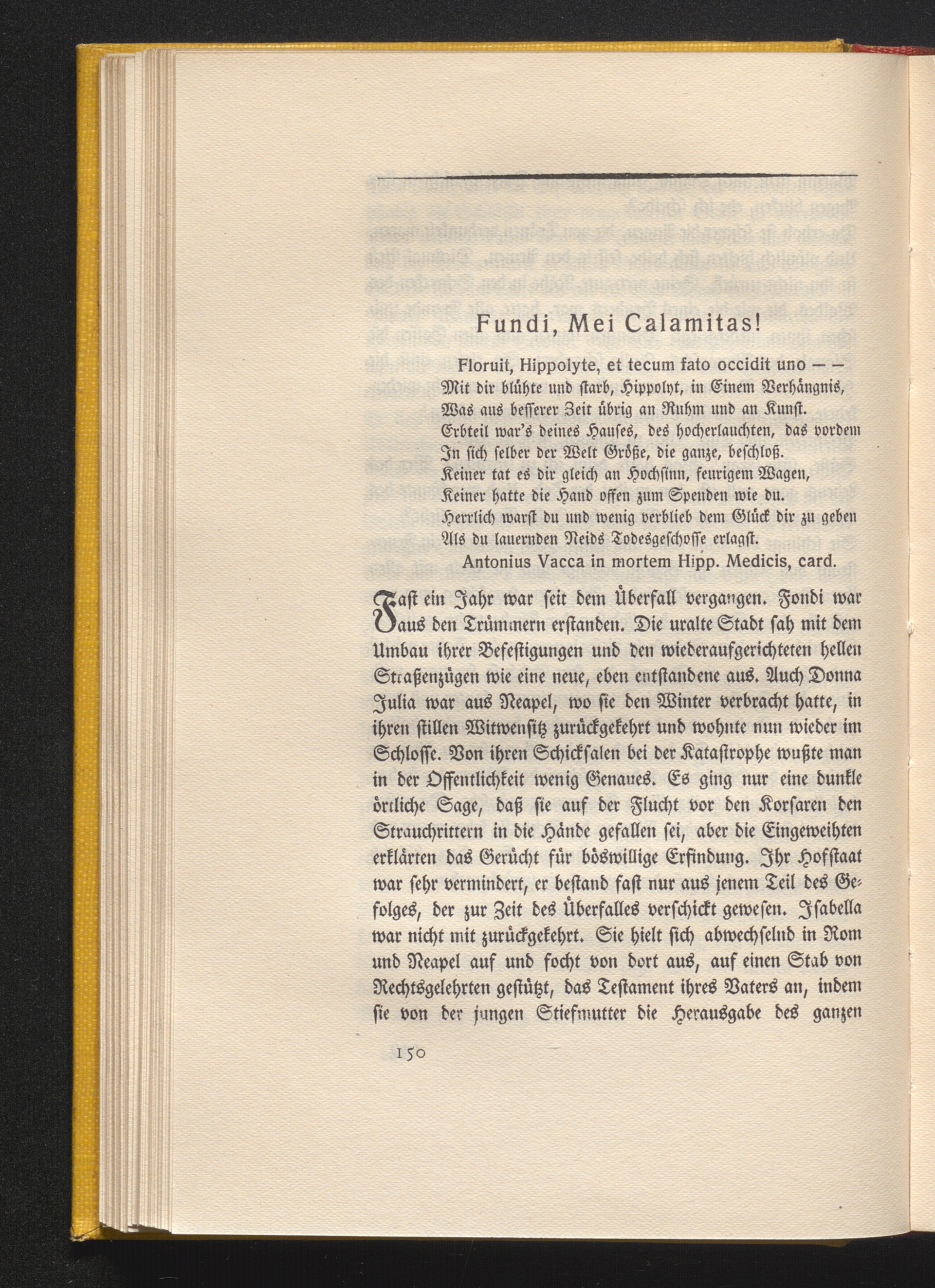 Fundi, Mei Calamitas!

Floruit, Hippolyte, et tecum fato occidit uno — —
Mit dir blühte und starb, Hippolyt, in Einem Verhängnis,
Was aus besserer Zeit übrig an Ruhm und an Kunst.
Erbteil war's deines Hauses, des hocherlauchten, das vordem
In sich selber der Welt Größe, die ganze, beschloß.
Keiner tat es dir gleich an Hochsinn, feurigem Wagen,
Keiner hatte die Hand offen zum Spenden wie du.
Herrlich warst du und wenig verblieb dem Glück dir zu geben
Als du lauernden Neids Todesgeschosse erlagst.
Antonius Vacca in mortem Hipp. Medicis, card.

Fast ein Jahr war seit dem Überfall vergangen. Fondi war aus den Trümmern erstanden. Die uralte Stadt sah mit dem Umbau ihrer Befestigungen und den wiederaufgerichteten hellen Straßenzügen wie eine neue, eben entstandene aus. Auch Donna Julia war aus Neapel, wo sie den Winter verbracht hatte, in ihren stillen Witwensitz zurückgekehrt und wohnte nun wieder im Schlosse. Von ihren Schicksalen bei der Katastrophe wußte man in der Öffentlichkeit wenig Genaues. Es ging nur eine dunkle örtliche Sage, daß sie auf der Flucht vor den Korsaren den Strauchrittern in die Hände gefallen sei, aber die Eingeweihten erklärten das Gerücht für böswillige Erfindung. Ihr Hofstaat war sehr vermindert, er bestand fast nur aus jenem Teil des Gefolges, der zur Zeit des Überfalles verschickt gewesen. Isabella war nicht mit zurückgekehrt. Sie hielt sich abwechselnd in Rom und Neapel auf und focht von dort aus, auf einen Stab von Rechtsgelehrten gestützt, das Testament ihres Vaters an, indem sie von der jungen Stiefmutter die Herausgabe des ganzen

150